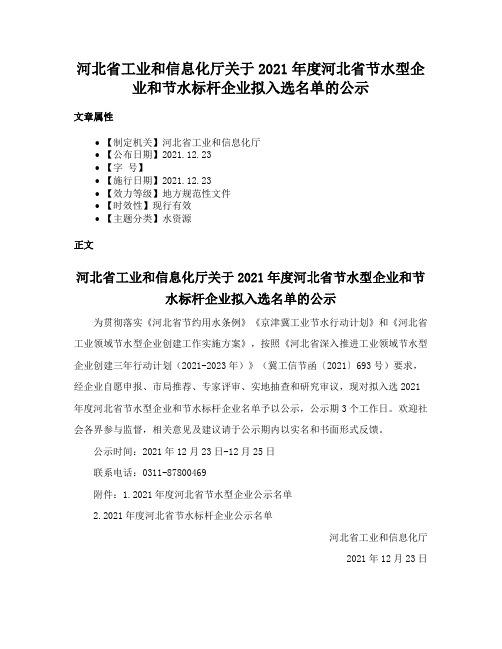 河北省工业和信息化厅关于 2021 年度河北省节水型企业和节水标杆企业拟入选名单的公示

文章属性

- 【制定机关】河北省工业和信息化厅
- 【公布日期】2021.12.23
- 【字 号】
- 【施行日期】2021.12.23
- 【效力等级】地方规范性文件
- 【时效性】现行有效
- 【主题分类】水资源

正文

河北省工业和信息化厅关于 2021 年度河北省节水型企业和节水标杆企业拟入选名单的公示

为贯彻落实《河北省节约用水条例》《京津冀工业节水行动计划》和《河北省工业领域节水型企业创建工作实施方案》，按照《河北省深入推进工业领域节水型企业创建三年行动计划（2021-2023 年）》（冀工信节函〔2021〕693 号）要求，经企业自愿申报、市局推荐、专家评审、实地抽查和研究审议，现对拟入选 2021 年度河北省节水型企业和节水标杆企业名单予以公示，公示期 3 个工作日。欢迎社会各界参与监督，相关意见及建议请于公示期内以实名和书面形式反馈。

公示时间：2021 年 12 月 23 日-12 月 25 日

联系电话：0311-87800469

附件：1.2021 年度河北省节水型企业公示名单

2.2021 年度河北省节水标杆企业公示名单

河北省工业和信息化厅

2021 年 12 月 23 日